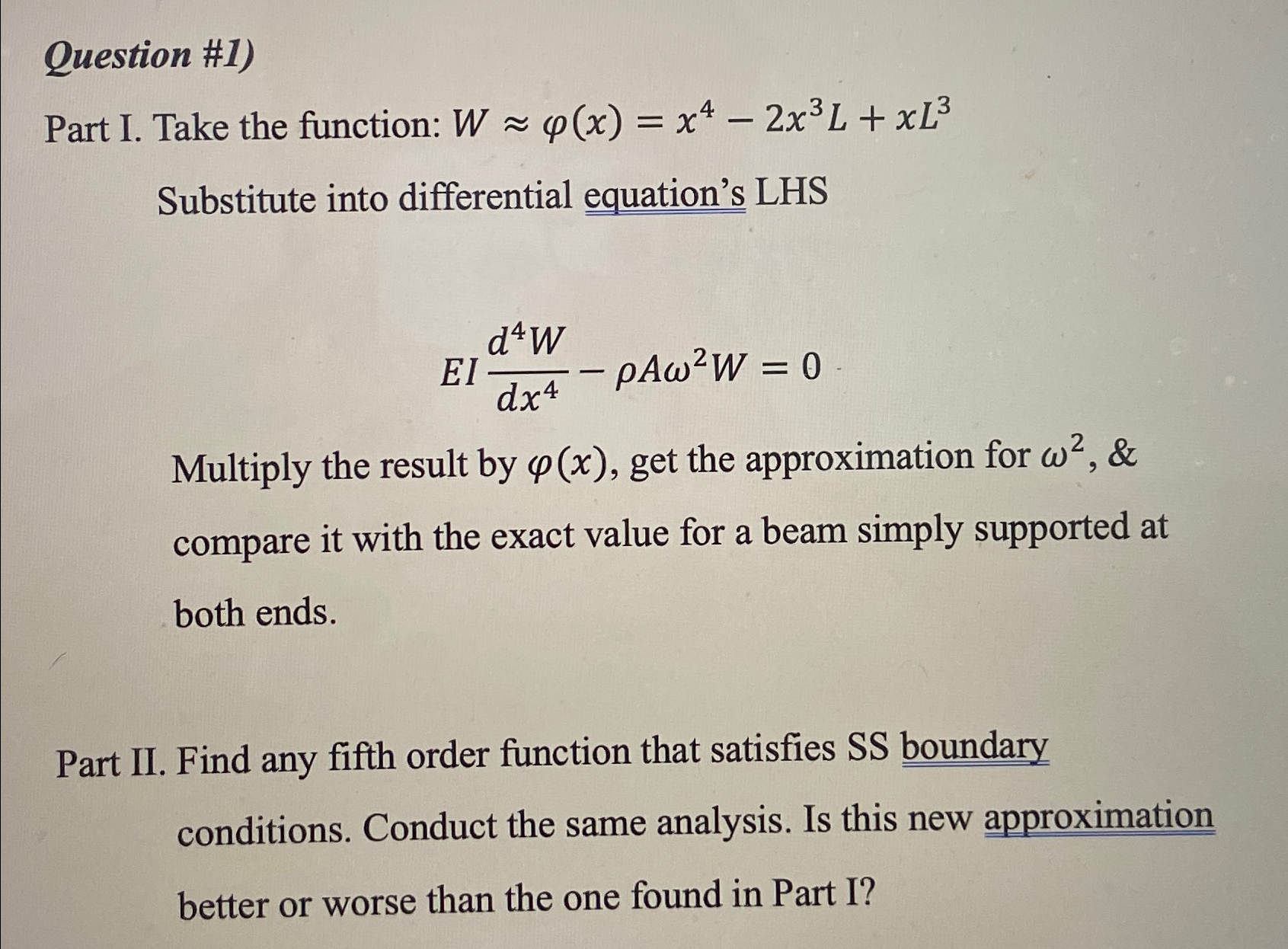 Question #1)

Part I. Take the function: $W \approx \varphi(x) = x^4 - 2x^3L + xL^3$

Substitute into differential equation's LHS

$EI\frac{d^4W}{dx^4} - \rho A\omega^2 W = 0$

Multiply the result by $\varphi(x)$, get the approximation for $\omega^2$, & compare it with the exact value for a beam simply supported at both ends.

Part II. Find any fifth order function that satisfies SS boundary conditions. Conduct the same analysis. Is this new approximation better or worse than the one found in Part I?